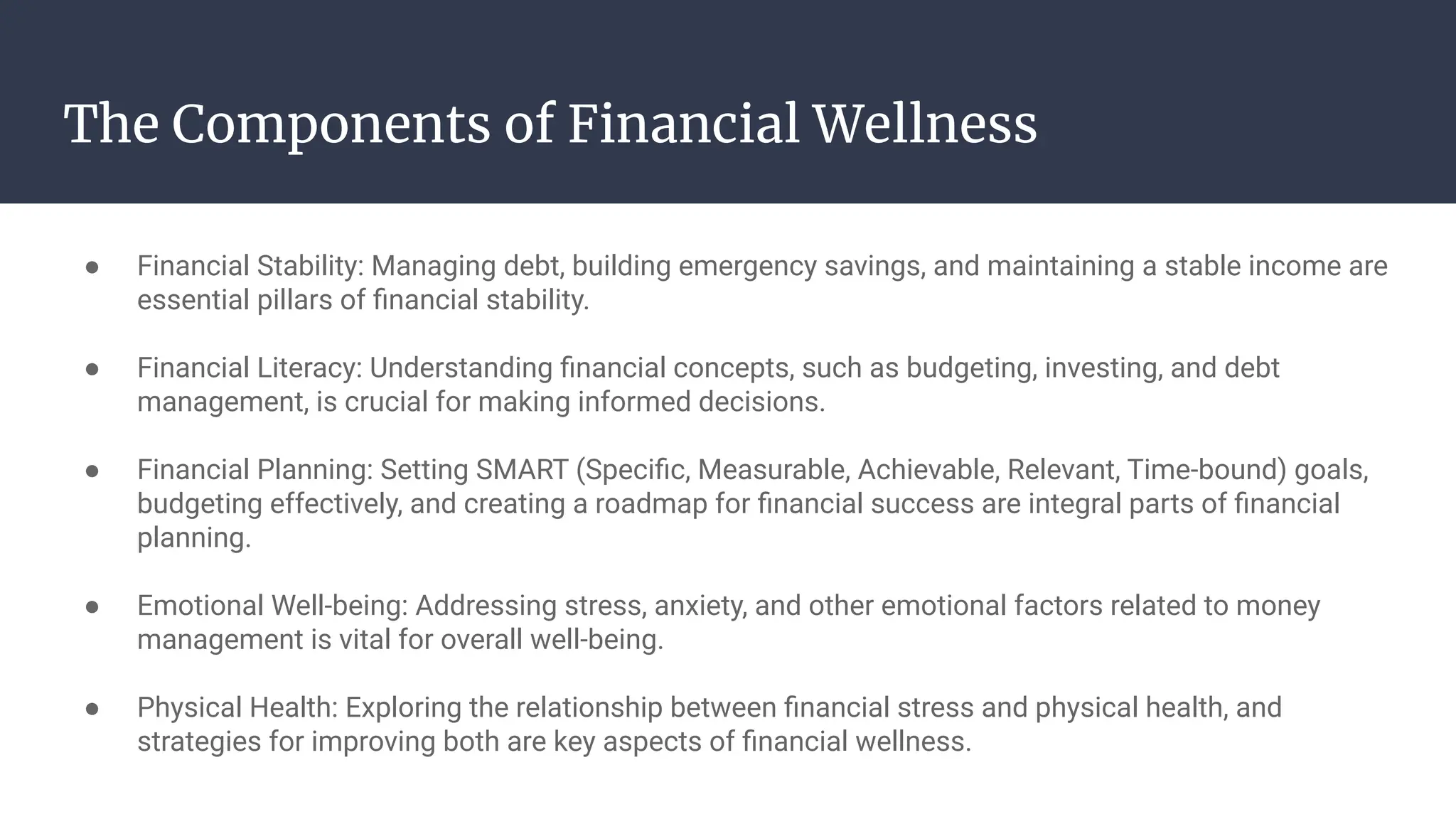 The Components of Financial Wellness

● Financial Stability: Managing debt, building emergency savings, and maintaining a stable income are essential pillars of financial stability.

● Financial Literacy: Understanding financial concepts, such as budgeting, investing, and debt management, is crucial for making informed decisions.

● Financial Planning: Setting SMART (Specific, Measurable, Achievable, Relevant, Time-bound) goals, budgeting effectively, and creating a roadmap for financial success are integral parts of financial planning.

● Emotional Well-being: Addressing stress, anxiety, and other emotional factors related to money management is vital for overall well-being.

● Physical Health: Exploring the relationship between financial stress and physical health, and strategies for improving both are key aspects of financial wellness.